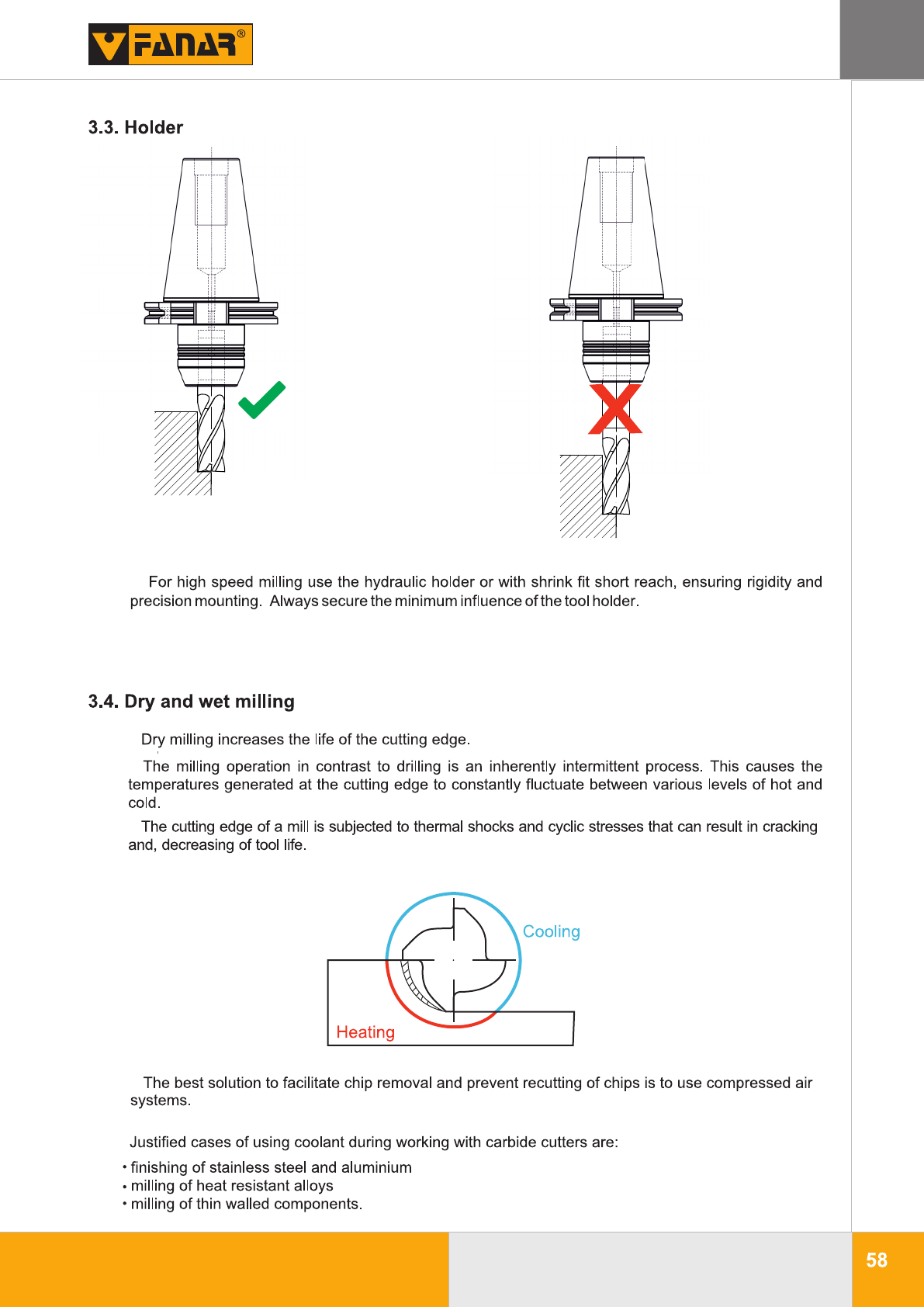 FANAR®

3.3. Holder

For high speed milling use the hydraulic holder or with shrink fit short reach, ensuring rigidity and precision mounting. Always secure the minimum influence of the tool holder.

3.4. Dry and wet milling

Dry milling increases the life of the cutting edge.

The milling operation in contrast to drilling is an inherently intermittent process. This causes the temperatures generated at the cutting edge to constantly fluctuate between various levels of hot and cold.

The cutting edge of a mill is subjected to thermal shocks and cyclic stresses that can result in cracking and, decreasing of tool life.

Cooling

Heating

The best solution to facilitate chip removal and prevent recutting of chips is to use compressed air systems.

Justified cases of using coolant during working with carbide cutters are:

• finishing of stainless steel and aluminium
• milling of heat resistant alloys
• milling of thin walled components.

58